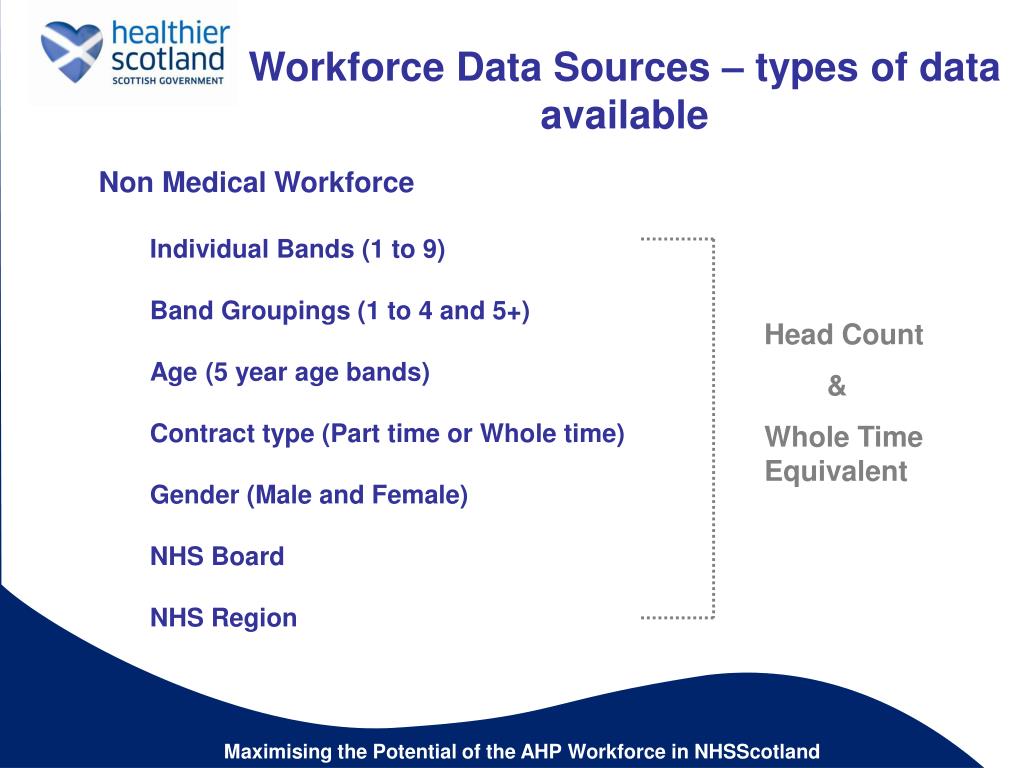 healthier scotland
SCOTTISH GOVERNMENT

Workforce Data Sources – types of data available

Non Medical Workforce

Individual Bands (1 to 9)

Band Groupings (1 to 4 and 5+)

Age (5 year age bands)

Contract type (Part time or Whole time)

Gender (Male and Female)

NHS Board

NHS Region

Head Count
&
Whole Time Equivalent

Maximising the Potential of the AHP Workforce in NHSScotland